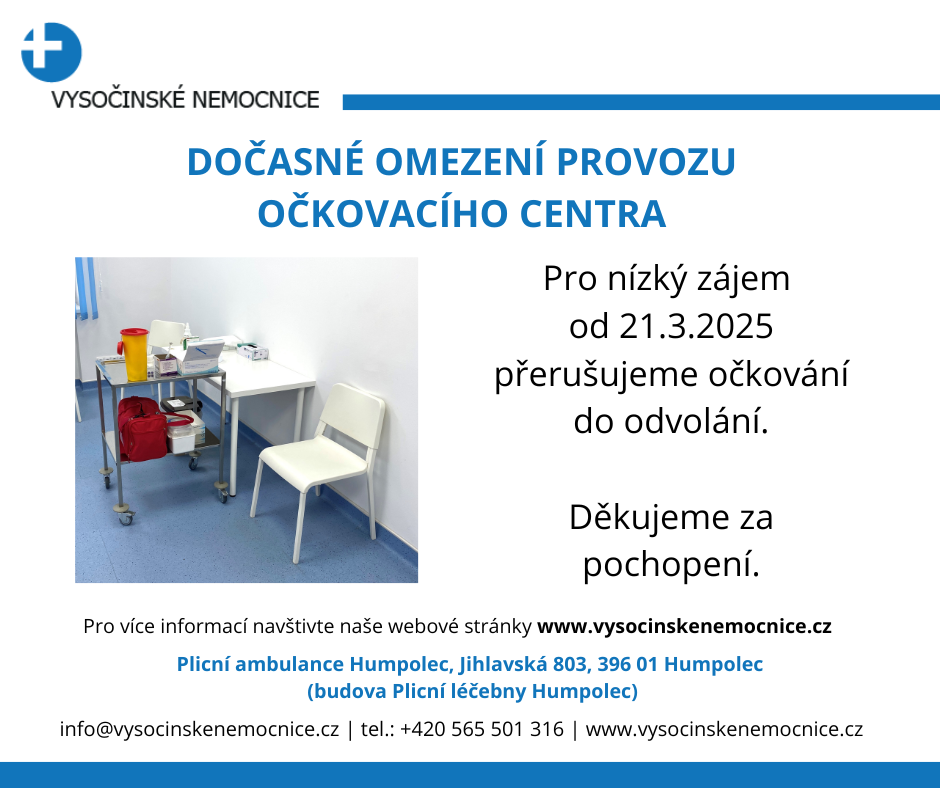 VYSOČINSKÉ NEMOCNICE

DOČASNÉ OMEZENÍ PROVOZU OČKOVACÍHO CENTRA

Pro nízký zájem od 21.3.2025 přerušujeme očkování do odvolání.

Děkujeme za pochopení.

Pro více informací navštivte naše webové stránky www.vysocinskenemocnice.cz

Plicní ambulance Humpolec, Jihlavská 803, 396 01 Humpolec (budova Plicní léčebny Humpolec)

info@vysocinskenemocnice.cz | tel.: +420 565 501 316 | www.vysocinskenemocnice.cz